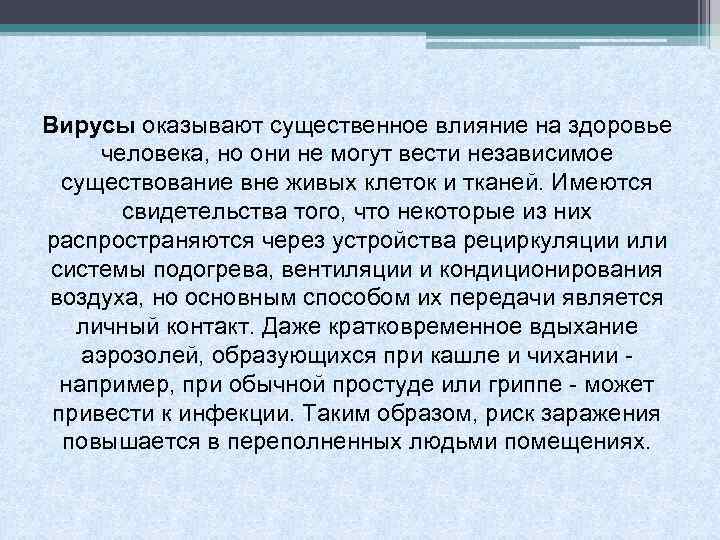 Вирусы оказывают существенное влияние на здоровье человека, но они не могут вести независимое существование вне живых клеток и тканей. Имеются свидетельства того, что некоторые из них распространяются через устройства рециркуляции или системы подогрева, вентиляции и кондиционирования воздуха, но основным способом их передачи является личный контакт. Даже кратковременное вдыхание аэрозолей, образующихся при кашле и чихании - например, при обычной простуде или гриппе - может привести к инфекции. Таким образом, риск заражения повышается в переполненных людьми помещениях.